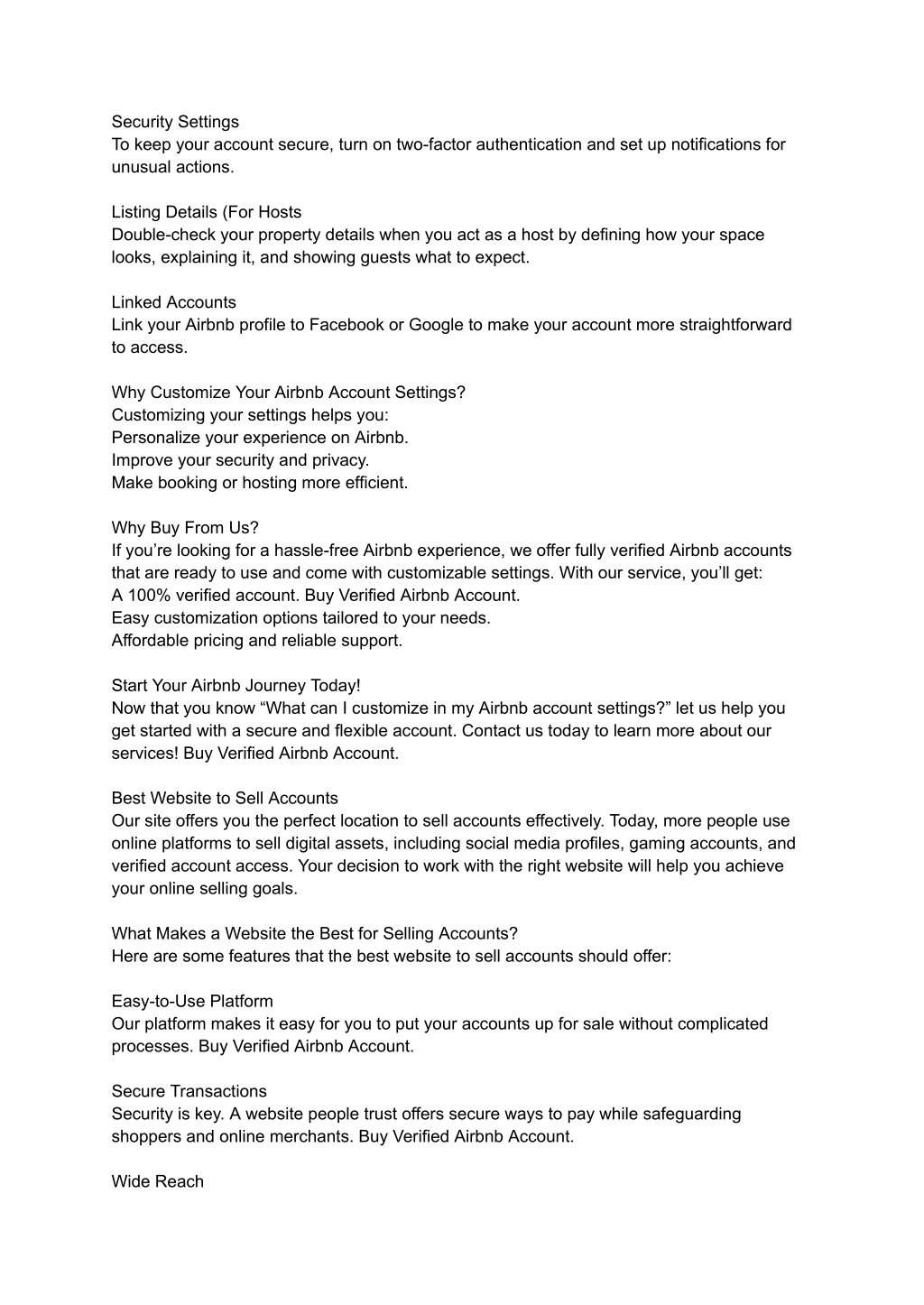 Security Settings
To keep your account secure, turn on two-factor authentication and set up notifications for unusual actions.

Listing Details (For Hosts
Double-check your property details when you act as a host by defining how your space looks, explaining it, and showing guests what to expect.

Linked Accounts
Link your Airbnb profile to Facebook or Google to make your account more straightforward to access.

Why Customize Your Airbnb Account Settings?
Customizing your settings helps you:
Personalize your experience on Airbnb.
Improve your security and privacy.
Make booking or hosting more efficient.

Why Buy From Us?
If you’re looking for a hassle-free Airbnb experience, we offer fully verified Airbnb accounts that are ready to use and come with customizable settings. With our service, you’ll get:
A 100% verified account. Buy Verified Airbnb Account.
Easy customization options tailored to your needs.
Affordable pricing and reliable support.

Start Your Airbnb Journey Today!
Now that you know “What can I customize in my Airbnb account settings?” let us help you get started with a secure and flexible account. Contact us today to learn more about our services! Buy Verified Airbnb Account.

Best Website to Sell Accounts
Our site offers you the perfect location to sell accounts effectively. Today, more people use online platforms to sell digital assets, including social media profiles, gaming accounts, and verified account access. Your decision to work with the right website will help you achieve your online selling goals.

What Makes a Website the Best for Selling Accounts?
Here are some features that the best website to sell accounts should offer:

Easy-to-Use Platform
Our platform makes it easy for you to put your accounts up for sale without complicated processes. Buy Verified Airbnb Account.

Secure Transactions
Security is key. A website people trust offers secure ways to pay while safeguarding shoppers and online merchants. Buy Verified Airbnb Account.

Wide Reach